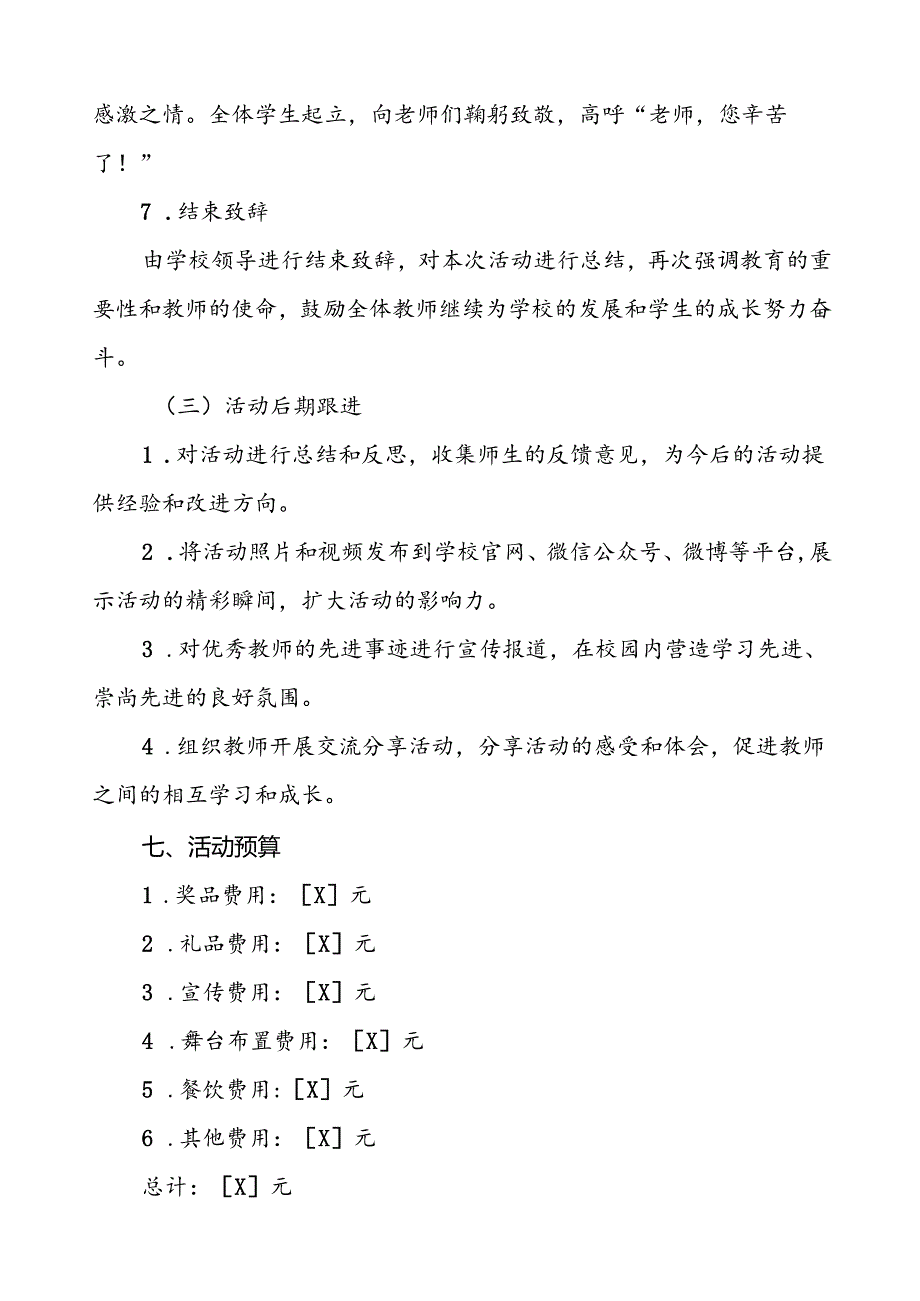 感激之情。全体学生起立，向老师们鞠躬致敬，高呼“老师，您辛苦了！”

7．结束致辞

由学校领导进行结束致辞，对本次活动进行总结，再次强调教育的重要性和教师的使命，鼓励全体教师继续为学校的发展和学生的成长努力奋斗。

（三）活动后期跟进

1．对活动进行总结和反思，收集师生的反馈意见，为今后的活动提供经验和改进方向。

2．将活动照片和视频发布到学校官网、微信公众号、微博等平台，展示活动的精彩瞬间，扩大活动的影响力。

3．对优秀教师的先进事迹进行宣传报道，在校园内营造学习先进、崇尚先进的良好氛围。

4．组织教师开展交流分享活动，分享活动的感受和体会，促进教师之间的相互学习和成长。

七、活动预算

1．奖品费用：［X］元

2．礼品费用：［X］元

3．宣传费用：［X］元

4．舞台布置费用：［X］元

5．餐饮费用：［X］元

6．其他费用：［X］元

总计：［X］元